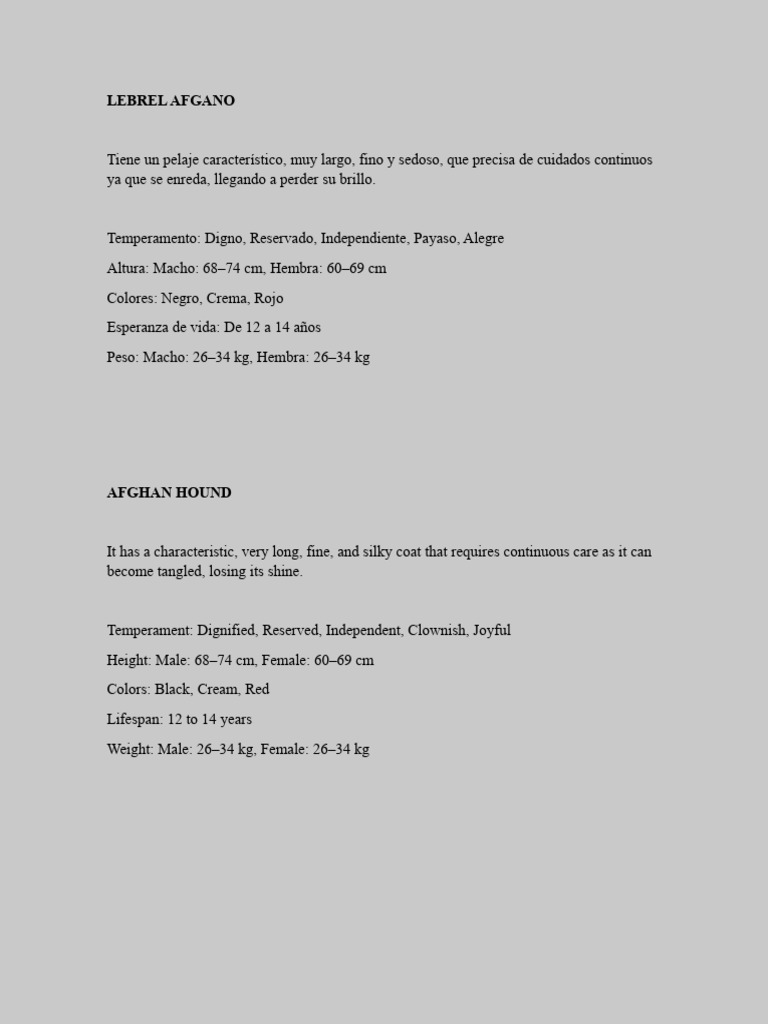 LEBREL AFGANO

Tiene un pelaje característico, muy largo, fino y sedoso, que precisa de cuidados continuos ya que se enreda, llegando a perder su brillo.

Temperamento: Digno, Reservado, Independiente, Payaso, Alegre

Altura: Macho: 68–74 cm, Hembra: 60–69 cm

Colores: Negro, Crema, Rojo

Esperanza de vida: De 12 a 14 años

Peso: Macho: 26–34 kg, Hembra: 26–34 kg

AFGHAN HOUND

It has a characteristic, very long, fine, and silky coat that requires continuous care as it can become tangled, losing its shine.

Temperament: Dignified, Reserved, Independent, Clownish, Joyful

Height: Male: 68–74 cm, Female: 60–69 cm

Colors: Black, Cream, Red

Lifespan: 12 to 14 years

Weight: Male: 26–34 kg, Female: 26–34 kg